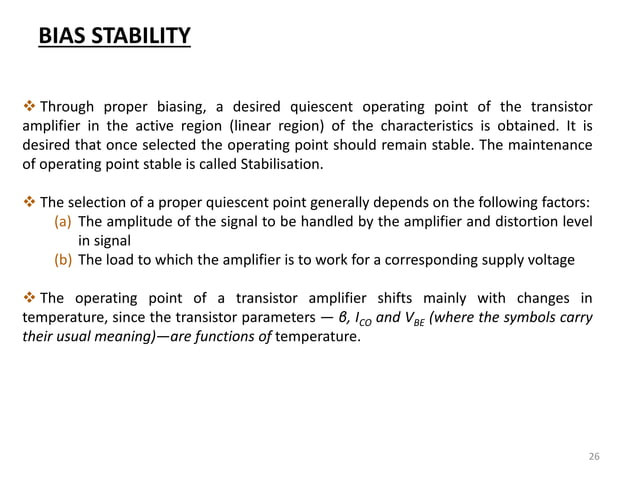 BIAS STABILITY

❖ Through proper biasing, a desired quiescent operating point of the transistor amplifier in the active region (linear region) of the characteristics is obtained. It is desired that once selected the operating point should remain stable. The maintenance of operating point stable is called Stabilisation.

❖ The selection of a proper quiescent point generally depends on the following factors:
(a) The amplitude of the signal to be handled by the amplifier and distortion level in signal
(b) The load to which the amplifier is to work for a corresponding supply voltage

❖ The operating point of a transistor amplifier shifts mainly with changes in temperature, since the transistor parameters — $\beta$, $I_{CO}$ and $V_{BE}$ (where the symbols carry their usual meaning)—are functions of temperature.

26